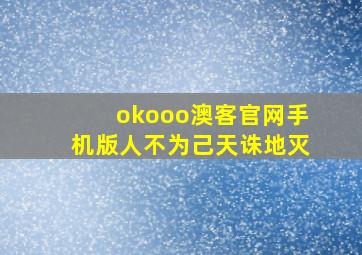 okooo澳客官网手机版人不为己天诛地灭